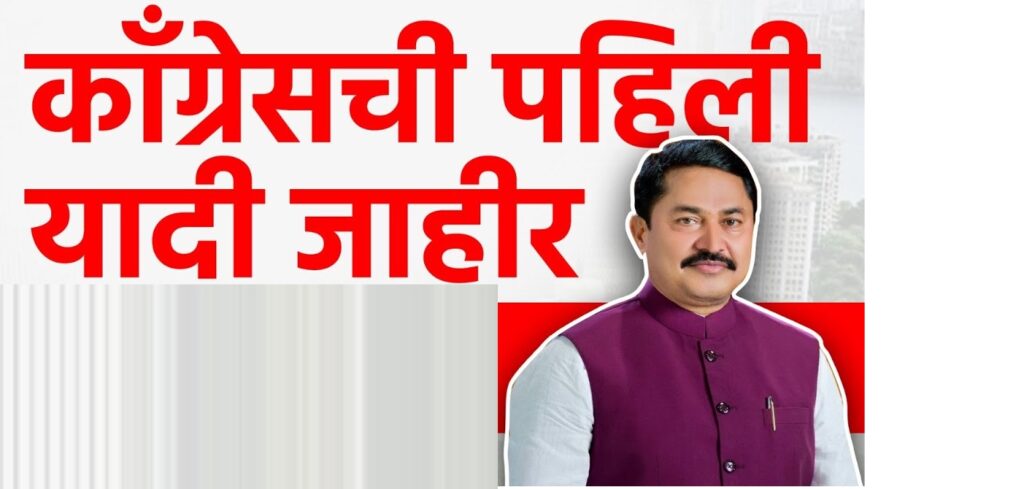 काँग्रेसची पहिली यादी जाहीर